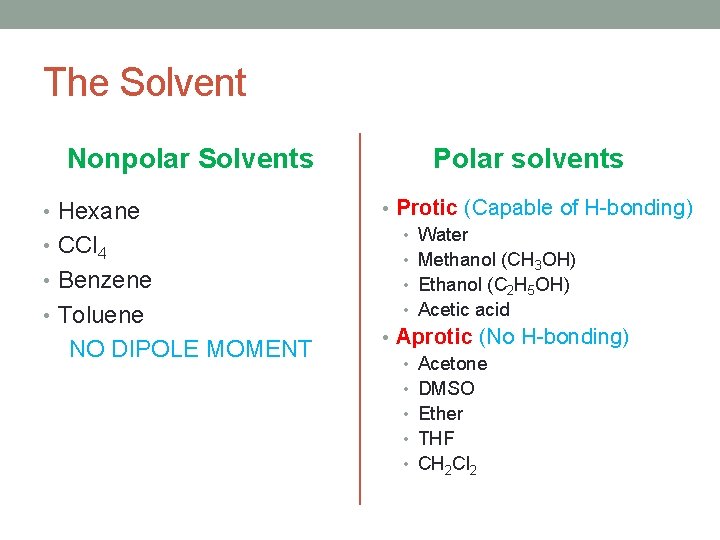 The Solvent

Nonpolar Solvents

• Hexane
• $CCl_4$
• Benzene
• Toluene

NO DIPOLE MOMENT

Polar solvents

• Protic (Capable of H-bonding)
  • Water
  • Methanol ($CH_3OH$)
  • Ethanol ($C_2H_5OH$)
  • Acetic acid
• Aprotic (No H-bonding)
  • Acetone
  • DMSO
  • Ether
  • THF
  • $CH_2Cl_2$